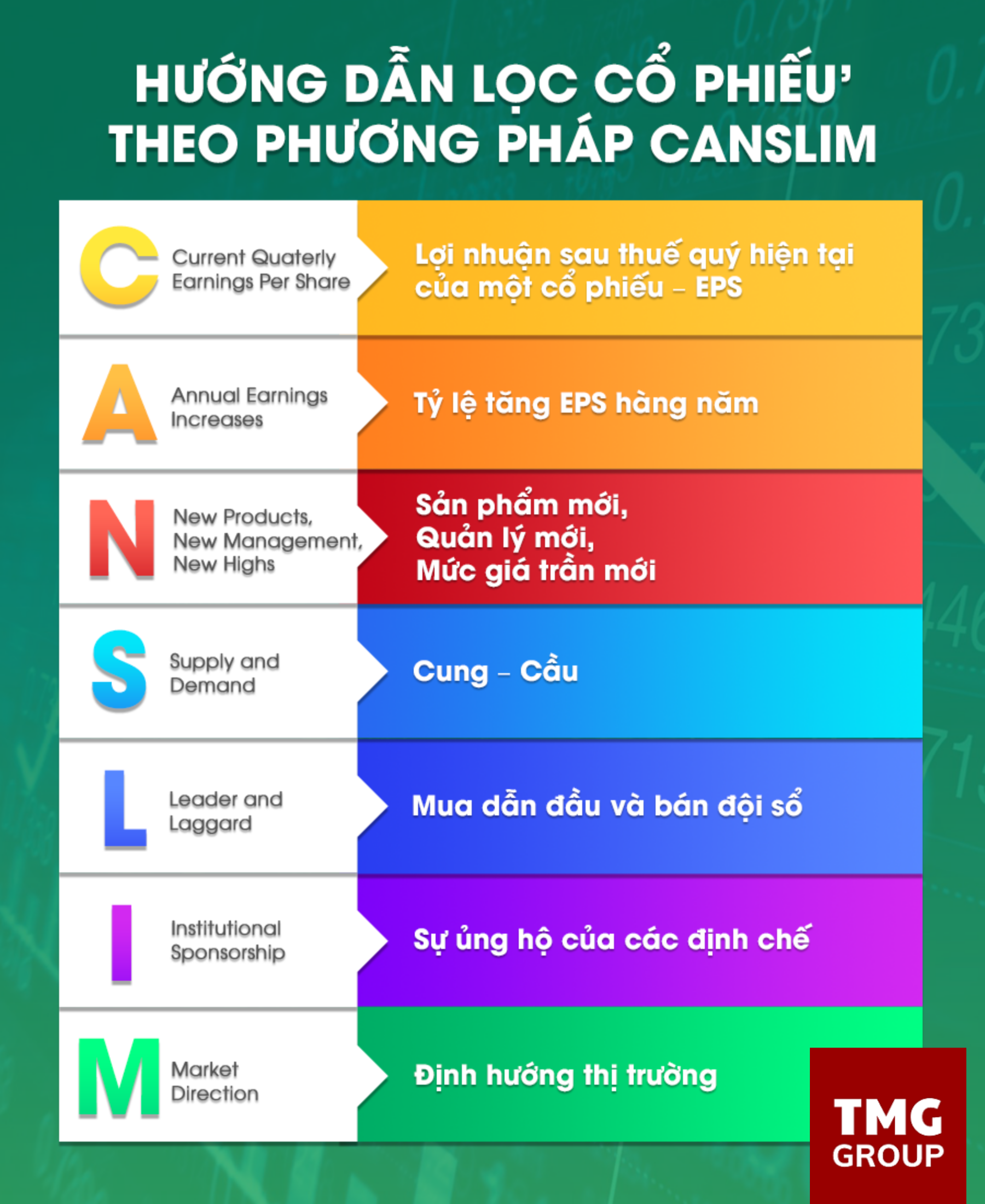 HƯỚNG DẪN LỌC CỔ PHIẾU'
THEO PHƯƠNG PHÁP CANSLIM

C Current Quaterly Earnings Per Share
Lợi nhuận sau thuế quý hiện tại của một cổ phiếu – EPS

A Annual Earnings Increases
Tỷ lệ tăng EPS hàng năm

N New Products, New Management, New Highs
Sản phẩm mới, Quản lý mới, Mức giá trần mới

S Supply and Demand
Cung – Cầu

L Leader and Laggard
Mua dẫn đầu và bán đội sổ

I Institutional Sponsorship
Sự ủng hộ của các định chế

M Market Direction
Định hướng thị trường

TMG GROUP